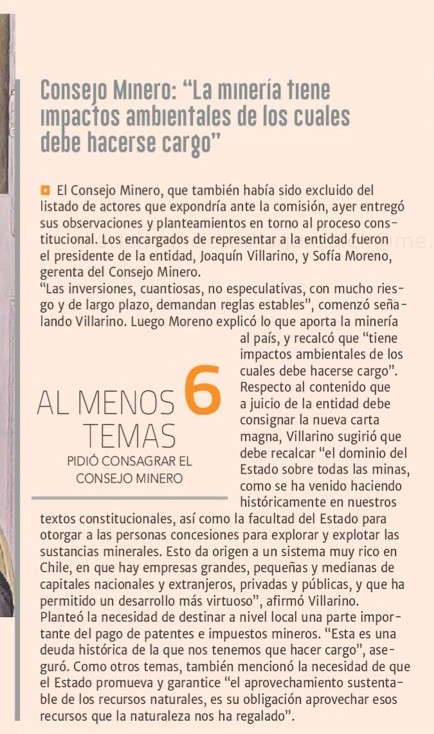 Consejo Minero: “La minería tiene impactos ambientales de los cuales debe hacerse cargo”

El Consejo Minero, que también había sido excluido del listado de actores que expondría ante la comisión, ayer entregó sus observaciones y planteamientos en torno al proceso constitucional. Los encargados de representar a la entidad fueron el presidente de la entidad, Joaquín Villarino, y Sofía Moreno, gerenta del Consejo Minero.
“Las inversiones, cuantiosas, no especulativas, con mucho riesgo y de largo plazo, demandan reglas estables”, comenzó señalando Villarino. Luego Moreno explicó lo que aporta la minería al país, y recalcó que “tiene impactos ambientales de los cuales debe hacerse cargo”. Respecto al contenido que a juicio de la entidad debe consignar la nueva carta magna, Villarino sugirió que debe recalcar “el dominio del Estado sobre todas las minas, como se ha venido haciendo históricamente en nuestros textos constitucionales, así como la facultad del Estado para otorgar a las personas concesiones para explorar y explotar las sustancias minerales. Esto da origen a un sistema muy rico en Chile, en que hay empresas grandes, pequeñas y medianas de capitales nacionales y extranjeros, privadas y públicas, y que ha permitido un desarrollo más virtuoso”, afirmó Villarino.
Planteó la necesidad de destinar a nivel local una parte importante del pago de patentes e impuestos mineros. “Esta es una deuda histórica de la que nos tenemos que hacer cargo”, aseguró. Como otros temas, también mencionó la necesidad de que el Estado promueva y garantice “el aprovechamiento sustentable de los recursos naturales, es su obligación aprovechar esos recursos que la naturaleza nos ha regalado”.

AL MENOS 6 TEMAS
PIDIÓ CONSAGRAR EL CONSEJO MINERO